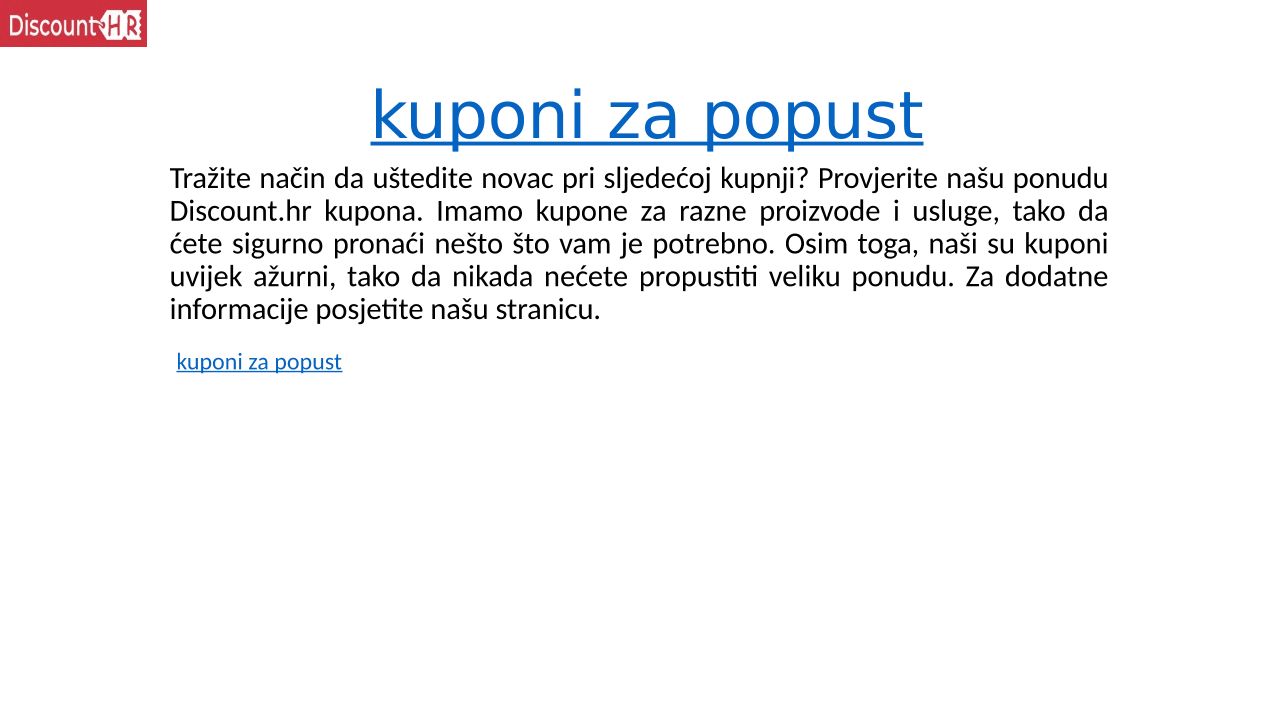 DiscountHR

kuponi za popust

Tražite način da uštedite novac pri sljedećoj kupnji? Provjerite našu ponudu Discount.hr kupona. Imamo kupone za razne proizvode i usluge, tako da ćete sigurno pronaći nešto što vam je potrebno. Osim toga, naši su kuponi uvijek ažurni, tako da nikada nećete propustiti veliku ponudu. Za dodatne informacije posjetite našu stranicu.

kuponi za popust